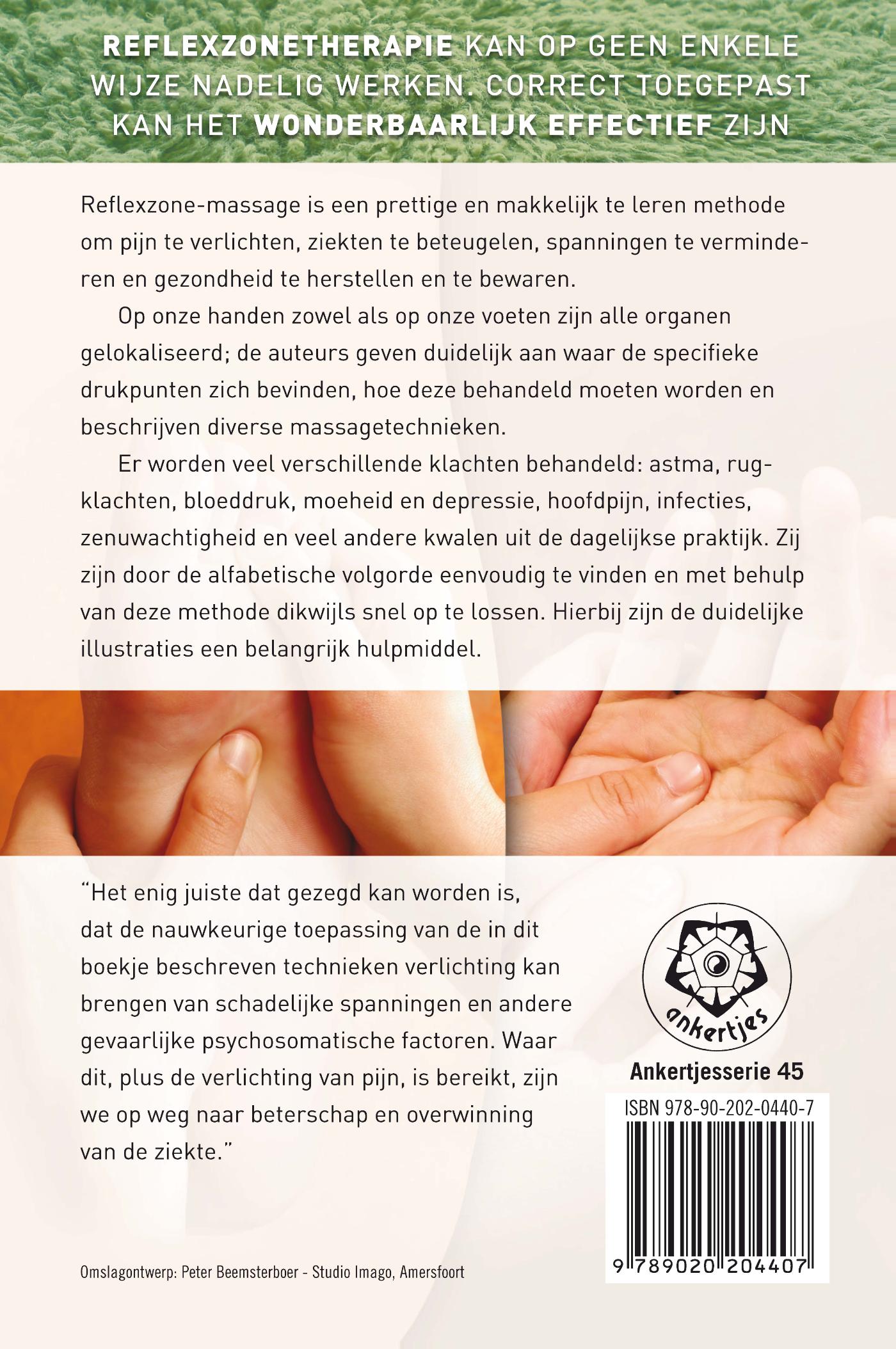 REFLEXZONETHERAPIE KAN OP GEEN ENKELE WIJZE NADELIG WERKEN. CORRECT TOEGEPAST KAN HET WONDERBAARLIJK EFFECTIEF ZIJN

Reflexzone-massage is een prettige en makkelijk te leren methode om pijn te verlichten, ziekten te beteugelen, spanningen te verminderen en gezondheid te herstellen en te bewaren.

Op onze handen zowel als op onze voeten zijn alle organen gelokaliseerd; de auteurs geven duidelijk aan waar de specifieke drukpunten zich bevinden, hoe deze behandeld moeten worden en beschrijven diverse massagetechnieken.

Er worden veel verschillende klachten behandeld: astma, rugklachten, bloeddruk, moeheid en depressie, hoofdpijn, infecties, zenuwachtigheid en veel andere kwalen uit de dagelijkse praktijk. Zij zijn door de alfabetische volgorde eenvoudig te vinden en met behulp van deze methode dikwijls snel op te lossen. Hierbij zijn de duidelijke illustraties een belangrijk hulpmiddel.

"Het enig juiste dat gezegd kan worden is, dat de nauwkeurige toepassing van de in dit boekje beschreven technieken verlichting kan brengen van schadelijke spanningen en andere gevaarlijke psychosomatische factoren. Waar dit, plus de verlichting van pijn, is bereikt, zijn we op weg naar beterschap en overwinning van de ziekte."

ankertjes

Ankertjesserie 45

ISBN 978-90-202-0440-7

9 789020 204407

Omslagontwerp: Peter Beemsterboer - Studio Imago, Amersfoort